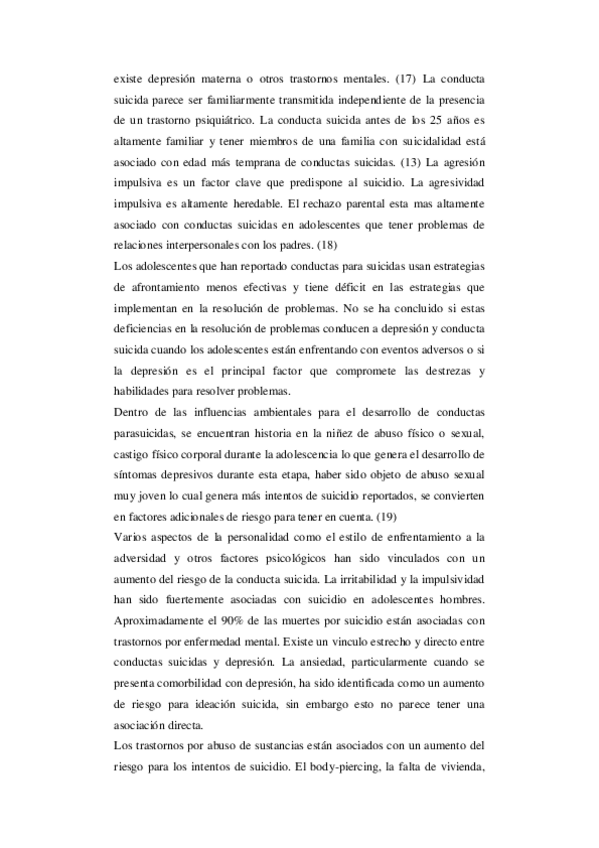 existe depresión materna o otros trastornos mentales. (17) La conducta suicida parece ser familiarmente transmitida independiente de la presencia de un trastorno psiquiátrico. La conducta suicida antes de los 25 años es altamente familiar y tener miembros de una familia con suicidalidad está asociado con edad más temprana de conductas suicidas. (13) La agresión impulsiva es un factor clave que predispone al suicidio. La agresividad impulsiva es altamente heredable. El rechazo parental esta mas altamente asociado con conductas suicidas en adolescentes que tener problemas de relaciones interpersonales con los padres. (18)
Los adolescentes que han reportado conductas para suicidas usan estrategias de afrontamiento menos efectivas y tiene déficit en las estrategias que implementan en la resolución de problemas. No se ha concluido si estas deficiencias en la resolución de problemas conducen a depresión y conducta suicida cuando los adolescentes están enfrentando con eventos adversos o si la depresión es el principal factor que compromete las destrezas y habilidades para resolver problemas.
Dentro de las influencias ambientales para el desarrollo de conductas parasuicidas, se encuentran historia en la niñez de abuso físico o sexual, castigo físico corporal durante la adolescencia lo que genera el desarrollo de síntomas depresivos durante esta etapa, haber sido objeto de abuso sexual muy joven lo cual genera más intentos de suicidio reportados, se convierten en factores adicionales de riesgo para tener en cuenta. (19)
Varios aspectos de la personalidad como el estilo de enfrentamiento a la adversidad y otros factores psicológicos han sido vinculados con un aumento del riesgo de la conducta suicida. La irritabilidad y la impulsividad han sido fuertemente asociadas con suicidio en adolescentes hombres. Aproximadamente el 90% de las muertes por suicidio están asociadas con trastornos por enfermedad mental. Existe un vinculo estrecho y directo entre conductas suicidas y depresión. La ansiedad, particularmente cuando se presenta comorbilidad con depresión, ha sido identificada como un aumento de riesgo para ideación suicida, sin embargo esto no parece tener una asociación directa.
Los trastornos por abuso de sustancias están asociados con un aumento del riesgo para los intentos de suicidio. El body-piercing, la falta de vivienda,